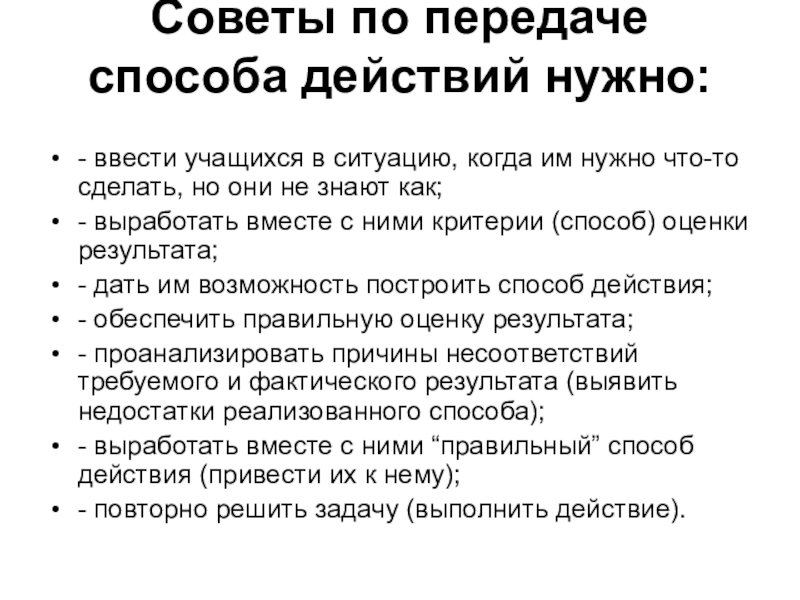 Советы по передаче способа действий нужно:

• - ввести учащихся в ситуацию, когда им нужно что-то сделать, но они не знают как;
• - выработать вместе с ними критерии (способ) оценки результата;
• - дать им возможность построить способ действия;
• - обеспечить правильную оценку результата;
• - проанализировать причины несоответствий требуемого и фактического результата (выявить недостатки реализованного способа);
• - выработать вместе с ними “правильный” способ действия (привести их к нему);
• - повторно решить задачу (выполнить действие).